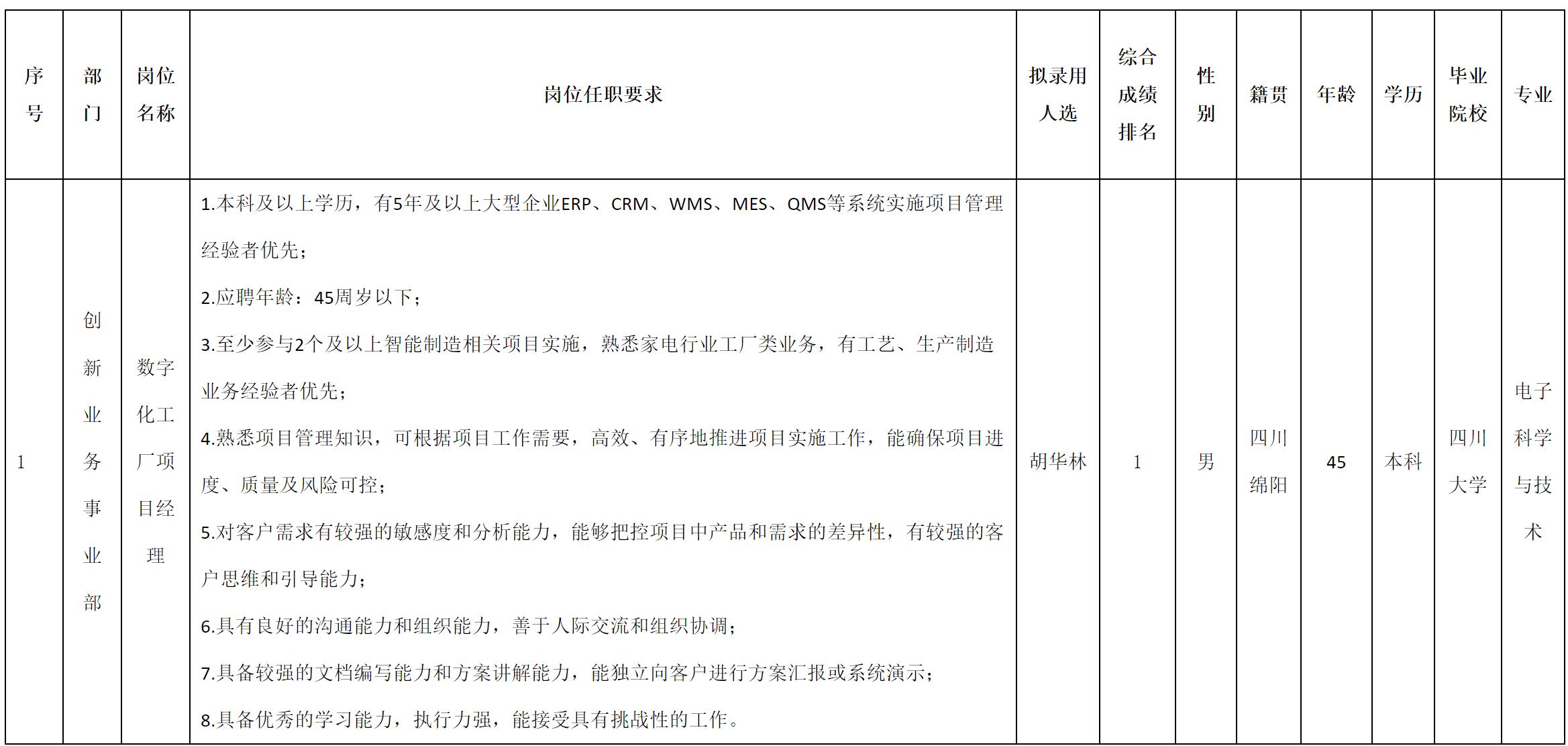 | 序号 | 部门 | 岗位名称 | 岗位任职要求 | 拟录用人选 | 综合成绩排名 | 性别 | 籍贯 | 年龄 | 学历 | 毕业院校 | 专业 |
|---|---|---|---|---|---|---|---|---|---|---|---|
| 1 | 创新业务事业部 | 数字化工厂项目经理 | 1.本科及以上学历，有5年及以上大型企业ERP、CRM、WMS、MES、QMS等系统实施项目管理经验者优先；<br>2.应聘年龄：45周岁以下；<br>3.至少参与2个及以上智能制造相关项目实施，熟悉家电行业工厂类业务，有工艺、生产制造业务经验者优先；<br>4.熟悉项目管理知识，可根据项目工作需要，高效、有序地推进项目实施工作，能确保项目进度、质量及风险可控；<br>5.对客户需求有较强的敏感度和分析能力，能够把控项目中产品和需求的差异性，有较强的客户思维和引导能力；<br>6.具有良好的沟通能力和组织能力，善于人际交流和组织协调；<br>7.具备较强的文档编写能力和方案讲解能力，能独立向客户进行方案汇报或系统演示；<br>8.具备优秀的学习能力，执行力强，能接受具有挑战性的工作。 | 胡华林 | 1 | 男 | 四川绵阳 | 45 | 本科 | 四川大学 | 电子科学与技术 |